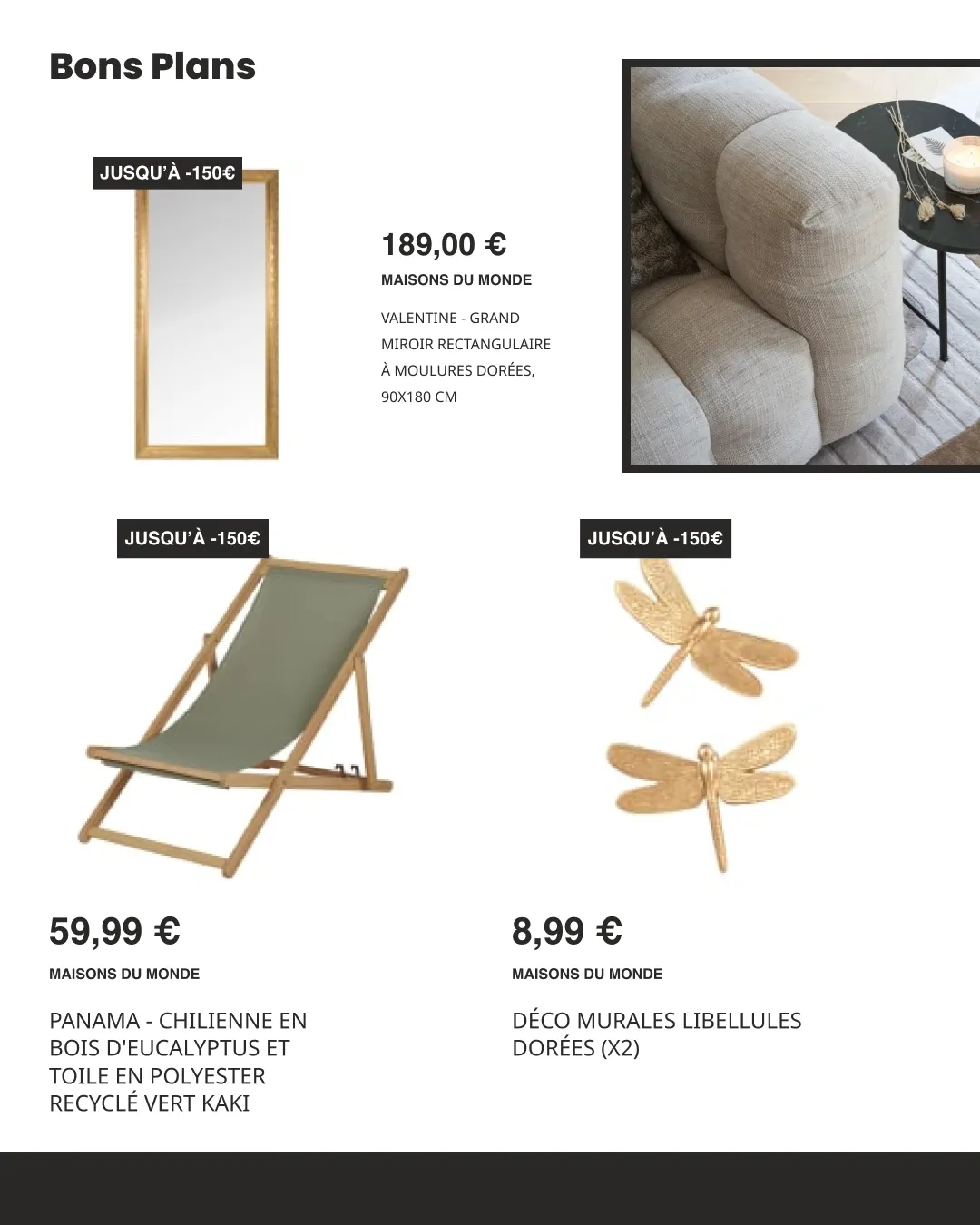 Bons Plans

JUSQU'À -150€

189,00 €

MAISONS DU MONDE

VALENTINE - GRAND MIROIR RECTANGULAIRE À MOULURES DORÉES, 90X180 CM

JUSQU'À -150€

59,99 €

MAISONS DU MONDE

PANAMA - CHILIENNE EN BOIS D'EUCALYPTUS ET TOILE EN POLYESTER RECYCLÉ VERT KAKI

JUSQU'À -150€

8,99 €

MAISONS DU MONDE

DÉCO MURALES LIBELLULES DORÉES (X2)